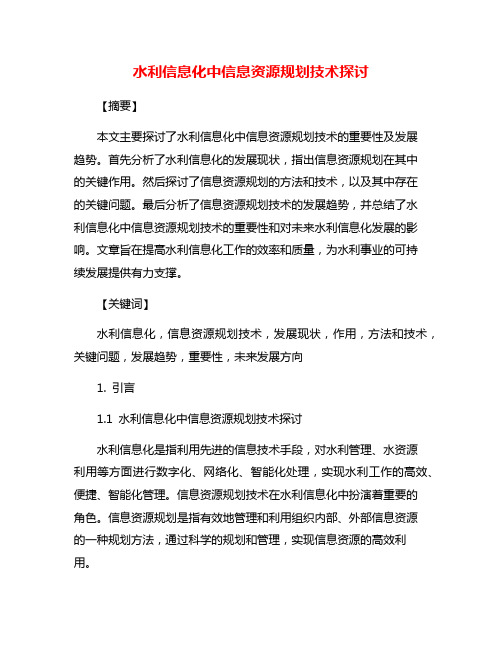 水利信息化中信息资源规划技术探讨

【摘要】

本文主要探讨了水利信息化中信息资源规划技术的重要性及发展趋势。首先分析了水利信息化的发展现状，指出信息资源规划在其中的关键作用。然后探讨了信息资源规划的方法和技术，以及其中存在的关键问题。最后分析了信息资源规划技术的发展趋势，并总结了水利信息化中信息资源规划技术的重要性和对未来水利信息化发展的影响。文章旨在提高水利信息化工作的效率和质量，为水利事业的可持续发展提供有力支撑。

【关键词】

水利信息化，信息资源规划技术，发展现状，作用，方法和技术，关键问题，发展趋势，重要性，未来发展方向

1. 引言

1.1 水利信息化中信息资源规划技术探讨

水利信息化是指利用先进的信息技术手段，对水利管理、水资源利用等方面进行数字化、网络化、智能化处理，实现水利工作的高效、便捷、智能化管理。信息资源规划技术在水利信息化中扮演着重要的角色。信息资源规划是指有效地管理和利用组织内部、外部信息资源的一种规划方法，通过科学的规划和管理，实现信息资源的高效利用。